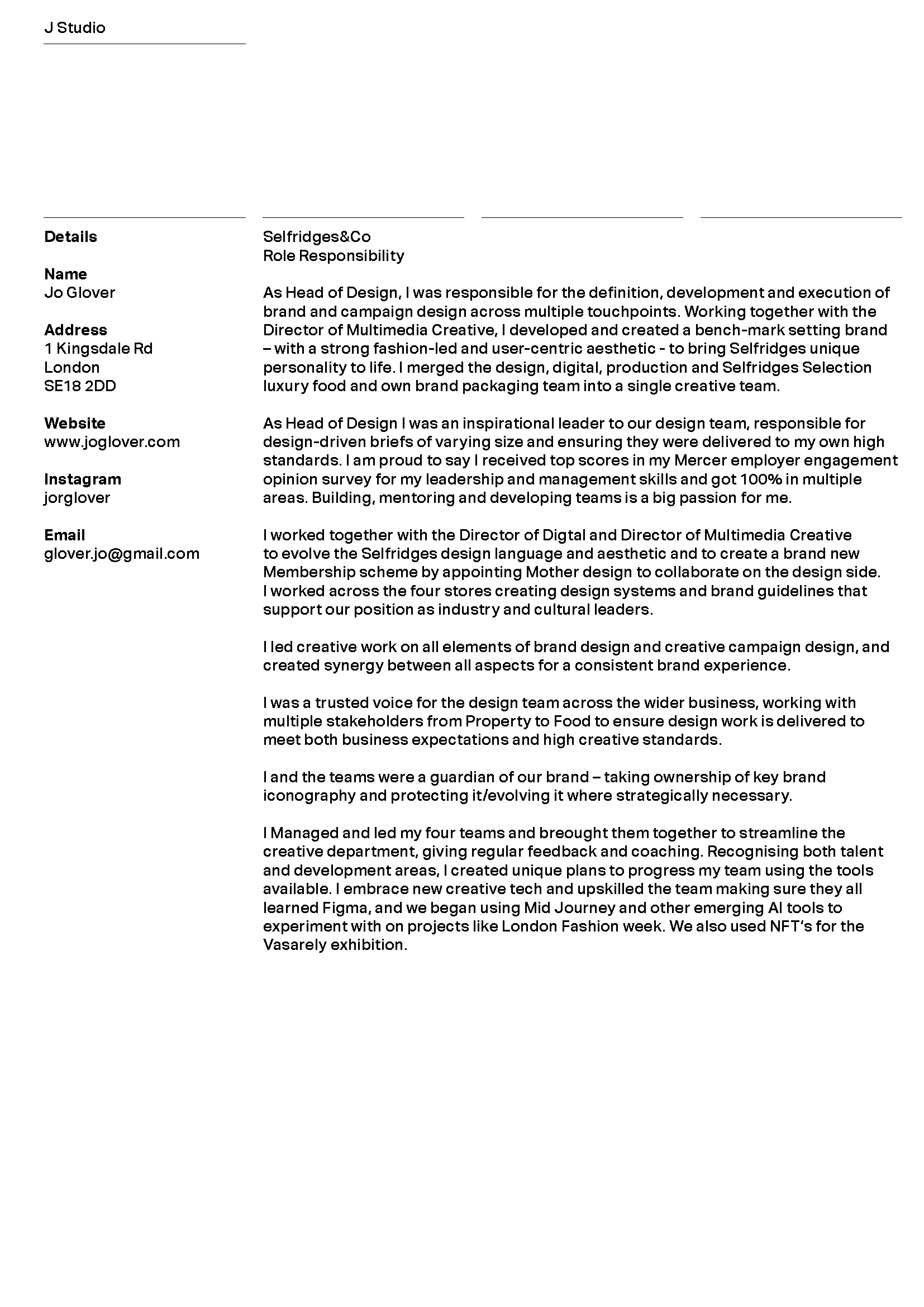 J Studio

Details

Name
Jo Glover

Address
1 Kingsdale Rd
London
SE18 2DD

Website
www.joglover.com

Instagram
jorglover

Email
glover.jo@gmail.com

Selfridges&Co
Role Responsibility

As Head of Design, I was responsible for the definition, development and execution of brand and campaign design across multiple touchpoints. Working together with the Director of Multimedia Creative, I developed and created a bench-mark setting brand – with a strong fashion-led and user-centric aesthetic - to bring Selfridges unique personality to life. I merged the design, digital, production and Selfridges Selection luxury food and own brand packaging team into a single creative team.

As Head of Design I was an inspirational leader to our design team, responsible for design-driven briefs of varying size and ensuring they were delivered to my own high standards. I am proud to say I received top scores in my Mercer employer engagement opinion survey for my leadership and management skills and got 100% in multiple areas. Building, mentoring and developing teams is a big passion for me.

I worked together with the Director of Digtal and Director of Multimedia Creative to evolve the Selfridges design language and aesthetic and to create a brand new Membership scheme by appointing Mother design to collaborate on the design side. I worked across the four stores creating design systems and brand guidelines that support our position as industry and cultural leaders.

I led creative work on all elements of brand design and creative campaign design, and created synergy between all aspects for a consistent brand experience.

I was a trusted voice for the design team across the wider business, working with multiple stakeholders from Property to Food to ensure design work is delivered to meet both business expectations and high creative standards.

I and the teams were a guardian of our brand – taking ownership of key brand iconography and protecting it/evolving it where strategically necessary.

I Managed and led my four teams and breought them together to streamline the creative department, giving regular feedback and coaching. Recognising both talent and development areas, I created unique plans to progress my team using the tools available. I embrace new creative tech and upskilled the team making sure they all learned Figma, and we began using Mid Journey and other emerging AI tools to experiment with on projects like London Fashion week. We also used NFT's for the Vasarely exhibition.